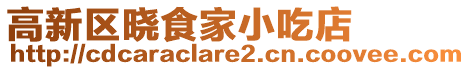 高新区晓食家小吃店
http://cdcaraclare2.cn.coovee.com